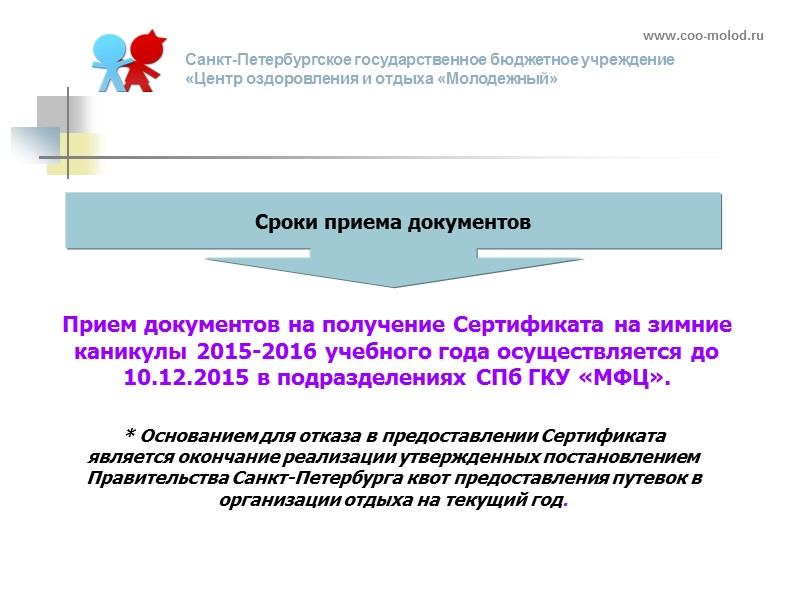 www.coo-molod.ru

Санкт-Петербургское государственное бюджетное учреждение «Центр оздоровления и отдыха «Молодежный»

Сроки приема документов

Прием документов на получение Сертификата на зимние каникулы 2015-2016 учебного года осуществляется до 10.12.2015 в подразделениях СПб ГКУ «МФЦ».

* Основанием для отказа в предоставлении Сертификата является окончание реализации утвержденных постановлением Правительства Санкт-Петербурга квот предоставления путевок в организации отдыха на текущий год.